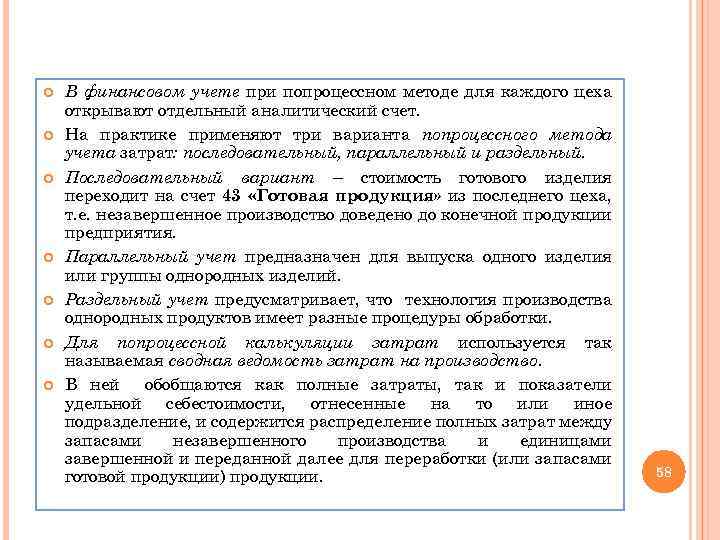 В финансовом учете при попроцессном методе для каждого цеха открывают отдельный аналитический счет.

На практике применяют три варианта попроцессного метода учета затрат: последовательный, параллельный и раздельный.

Последовательный вариант – стоимость готового изделия переходит на счет 43 «Готовая продукция» из последнего цеха, т.е. незавершенное производство доведено до конечной продукции предприятия.

Параллельный учет предназначен для выпуска одного изделия или группы однородных изделий.

Раздельный учет предусматривает, что технология производства однородных продуктов имеет разные процедуры обработки.

Для попроцессной калькуляции затрат используется так называемая сводная ведомость затрат на производство.

В ней обобщаются как полные затраты, так и показатели удельной себестоимости, отнесенные на то или иное подразделение, и содержится распределение полных затрат между запасами незавершенного производства и единицами завершенной и переданной далее для переработки (или запасами готовой продукции) продукции.

58